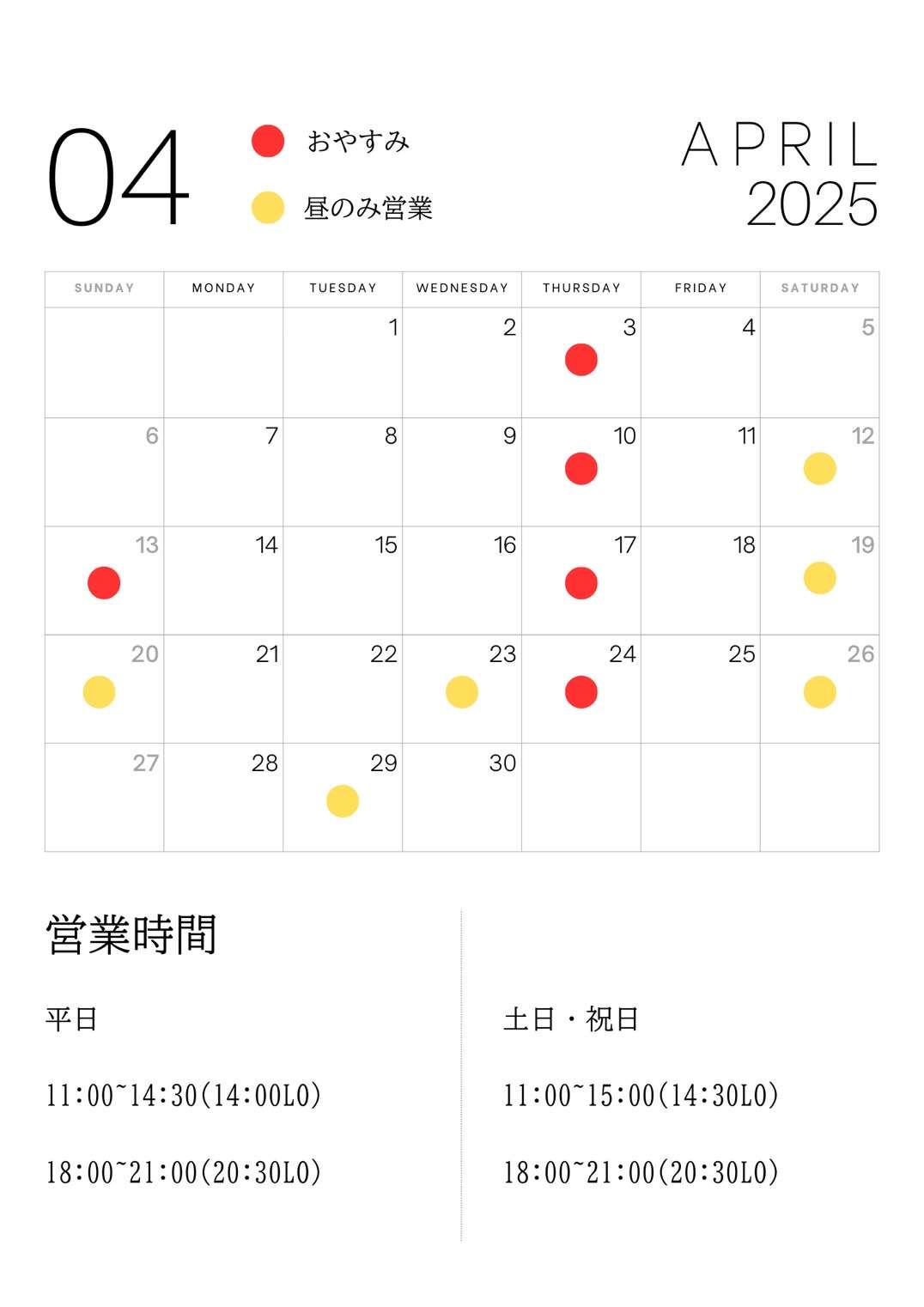 04

おやすみ

昼のみ営業

APRIL
2025

| SUNDAY | MONDAY | TUESDAY | WEDNESDAY | THURSDAY | FRIDAY | SATURDAY |
|---|---|---|---|---|---|---|
| | | 1 | 2 | 3 | 4 | 5 |
| 6 | 7 | 8 | 9 | 10 | 11 | 12 |
| 13 | 14 | 15 | 16 | 17 | 18 | 19 |
| 20 | 21 | 22 | 23 | 24 | 25 | 26 |
| 27 | 28 | 29 | 30 | | | |

営業時間

平日

11:00~14:30(14:00LO)

18:00~21:00(20:30LO)

土日・祝日

11:00~15:00(14:30LO)

18:00~21:00(20:30LO)